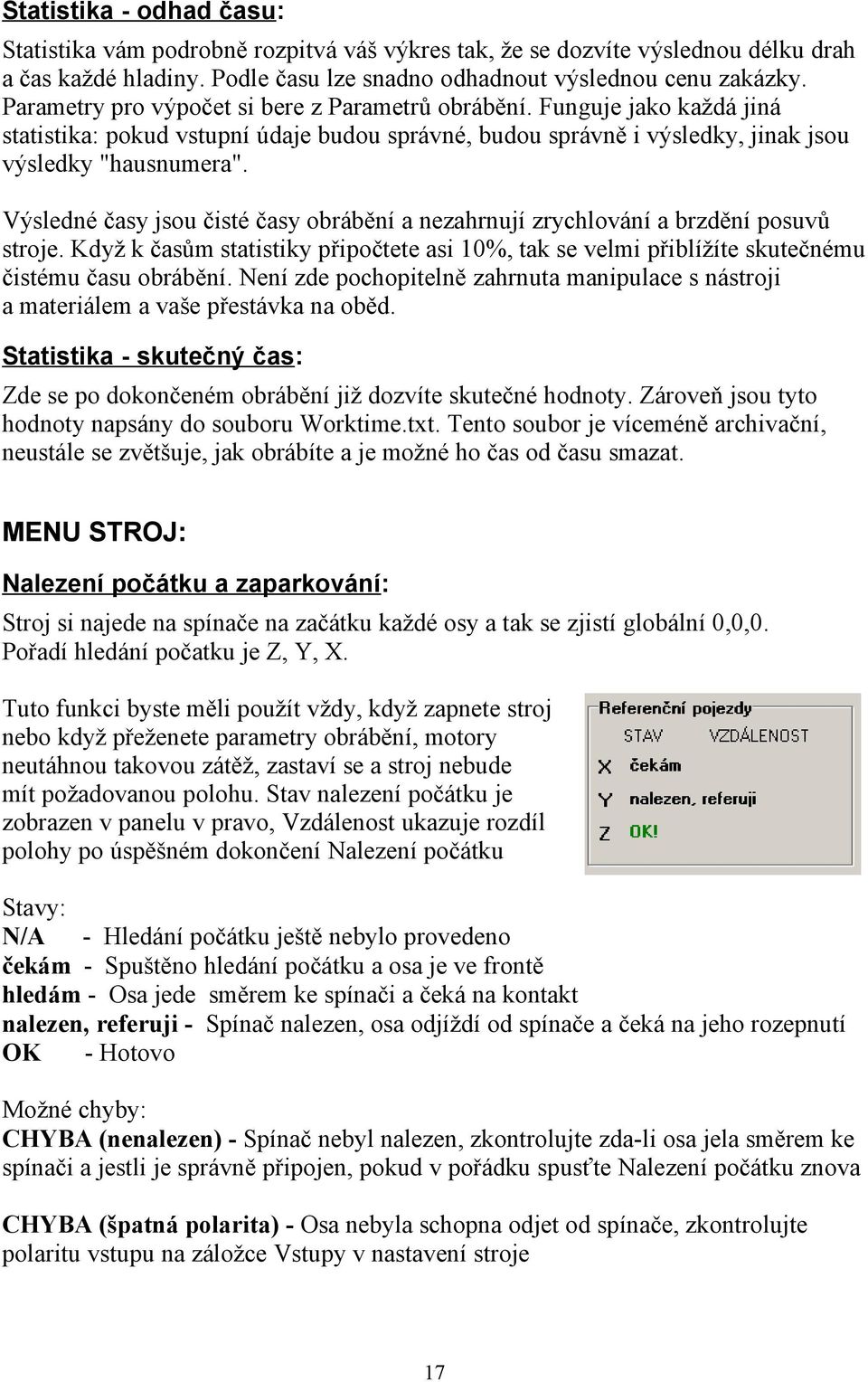 Statistika - odhad času:

Statistika vám podrobně rozpitvá váš výkres tak, že se dozvíte výslednou délku drah a čas každé hladiny. Podle času lze snadno odhadnout výslednou cenu zakázky. Parametry pro výpočet si bere z Parametrů obrábění. Funguje jako každá jiná statistika: pokud vstupní údaje budou správné, budou správně i výsledky, jinak jsou výsledky "hausnumera".

Výsledné časy jsou čisté časy obrábění a nezahrnují zrychlování a brzdění posuvů stroje. Když k časům statistiky připočtete asi 10%, tak se velmi přiblížíte skutečnému čistému času obrábění. Není zde pochopitelně zahrnuta manipulace s nástroji a materiálem a vaše přestávka na oběd.

Statistika - skutečný čas:

Zde se po dokončeném obrábění již dozvíte skutečné hodnoty. Zároveň jsou tyto hodnoty napsány do souboru Worktime.txt. Tento soubor je víceméně archivační, neustále se zvětšuje, jak obrábíte a je možné ho čas od času smazat.

MENU STROJ:

Nalezení počátku a zaparkování:

Stroj si najede na spínače na začátku každé osy a tak se zjistí globální 0,0,0. Pořadí hledání počatku je Z, Y, X.

Tuto funkci byste měli použít vždy, když zapnete stroj nebo když přeženete parametry obrábění, motory neutáhnou takovou zátěž, zastaví se a stroj nebude mít požadovanou polohu. Stav nalezení počátku je zobrazen v panelu v pravo, Vzdálenost ukazuje rozdíl polohy po úspěšném dokončení Nalezení počátku

Referenční pojezdy
STAV VZDÁLENOST
X čekám
Y nalezen, referuji
Z OK!

Stavy:
N/A - Hledání počátku ještě nebylo provedeno
čekám - Spuštěno hledání počátku a osa je ve frontě
hledám - Osa jede směrem ke spínači a čeká na kontakt
nalezen, referuji - Spínač nalezen, osa odjíždí od spínače a čeká na jeho rozepnutí
OK - Hotovo

Možné chyby:
CHYBA (nenalezen) - Spínač nebyl nalezen, zkontrolujte zda-li osa jela směrem ke spínači a jestli je správně připojen, pokud v pořádku spusťte Nalezení počátku znova

CHYBA (špatná polarita) - Osa nebyla schopna odjet od spínače, zkontrolujte polaritu vstupu na záložce Vstupy v nastavení stroje

17